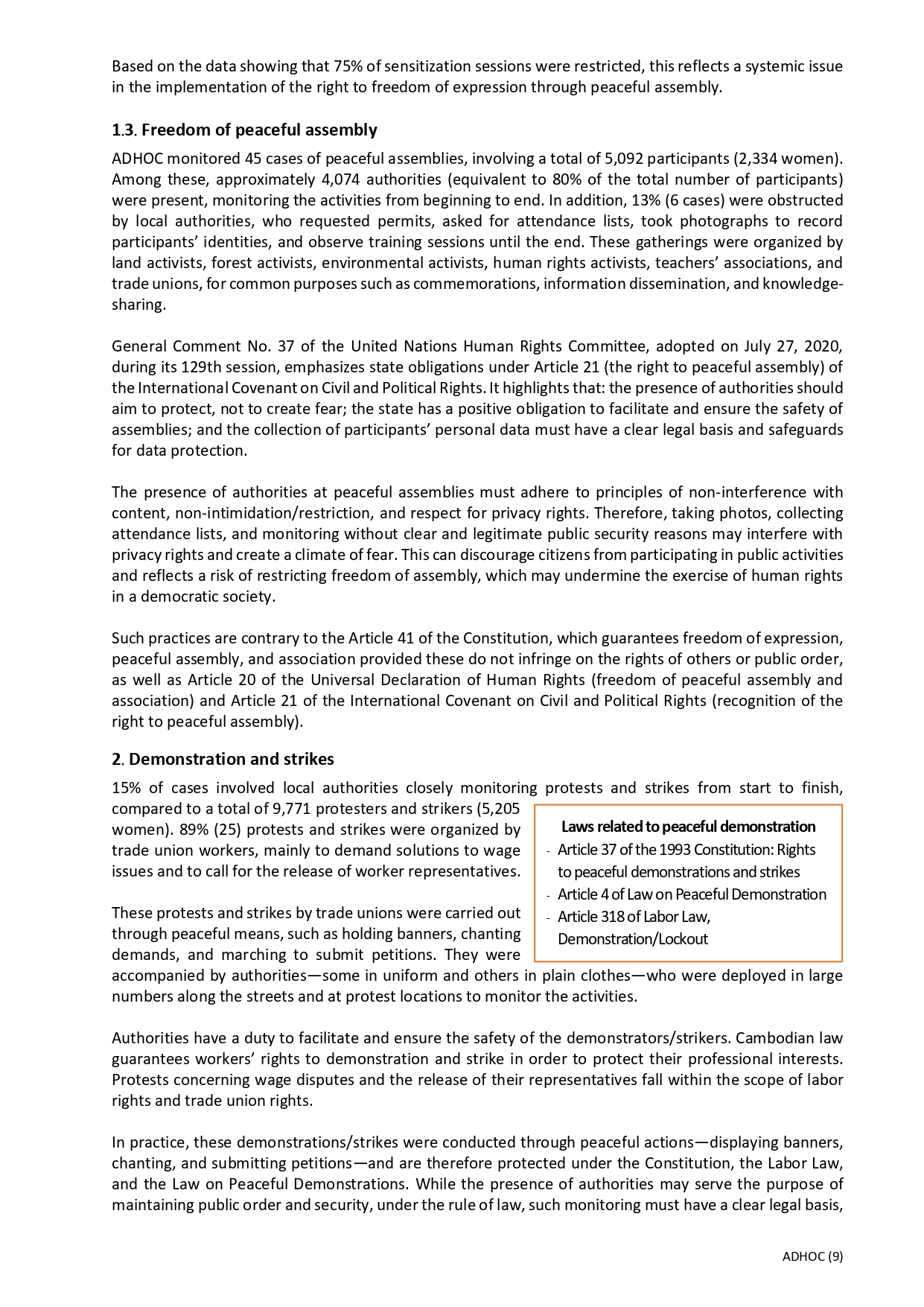 Based on the data showing that 75% of sensitization sessions were restricted, this reflects a systemic issue in the implementation of the right to freedom of expression through peaceful assembly.

1.3. Freedom of peaceful assembly

ADHOC monitored 45 cases of peaceful assemblies, involving a total of 5,092 participants (2,334 women). Among these, approximately 4,074 authorities (equivalent to 80% of the total number of participants) were present, monitoring the activities from beginning to end. In addition, 13% (6 cases) were obstructed by local authorities, who requested permits, asked for attendance lists, took photographs to record participants' identities, and observe training sessions until the end. These gatherings were organized by land activists, forest activists, environmental activists, human rights activists, teachers' associations, and trade unions, for common purposes such as commemorations, information dissemination, and knowledge-sharing.

General Comment No. 37 of the United Nations Human Rights Committee, adopted on July 27, 2020, during its 129th session, emphasizes state obligations under Article 21 (the right to peaceful assembly) of the International Covenant on Civil and Political Rights. It highlights that: the presence of authorities should aim to protect, not to create fear; the state has a positive obligation to facilitate and ensure the safety of assemblies; and the collection of participants' personal data must have a clear legal basis and safeguards for data protection.

The presence of authorities at peaceful assemblies must adhere to principles of non-interference with content, non-intimidation/restriction, and respect for privacy rights. Therefore, taking photos, collecting attendance lists, and monitoring without clear and legitimate public security reasons may interfere with privacy rights and create a climate of fear. This can discourage citizens from participating in public activities and reflects a risk of restricting freedom of assembly, which may undermine the exercise of human rights in a democratic society.

Such practices are contrary to the Article 41 of the Constitution, which guarantees freedom of expression, peaceful assembly, and association provided these do not infringe on the rights of others or public order, as well as Article 20 of the Universal Declaration of Human Rights (freedom of peaceful assembly and association) and Article 21 of the International Covenant on Civil and Political Rights (recognition of the right to peaceful assembly).

2. Demonstration and strikes

15% of cases involved local authorities closely monitoring protests and strikes from start to finish, compared to a total of 9,771 protesters and strikers (5,205 women). 89% (25) protests and strikes were organized by trade union workers, mainly to demand solutions to wage issues and to call for the release of worker representatives.

These protests and strikes by trade unions were carried out through peaceful means, such as holding banners, chanting demands, and marching to submit petitions. They were accompanied by authorities—some in uniform and others in plain clothes—who were deployed in large numbers along the streets and at protest locations to monitor the activities.

Laws related to peaceful demonstration
- Article 37 of the 1993 Constitution: Rights to peaceful demonstrations and strikes
- Article 4 of Law on Peaceful Demonstration
- Article 318 of Labor Law, Demonstration/Lockout

Authorities have a duty to facilitate and ensure the safety of the demonstrators/strikers. Cambodian law guarantees workers' rights to demonstration and strike in order to protect their professional interests. Protests concerning wage disputes and the release of their representatives fall within the scope of labor rights and trade union rights.

In practice, these demonstrations/strikes were conducted through peaceful actions—displaying banners, chanting, and submitting petitions—and are therefore protected under the Constitution, the Labor Law, and the Law on Peaceful Demonstrations. While the presence of authorities may serve the purpose of maintaining public order and security, under the rule of law, such monitoring must have a clear legal basis,

ADHOC (9)